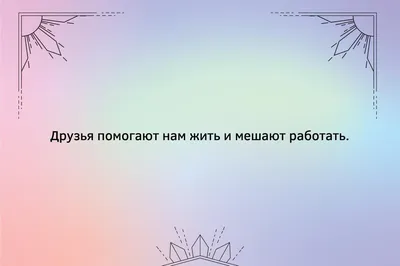 Друзья помогают нам жить и мешают работать.